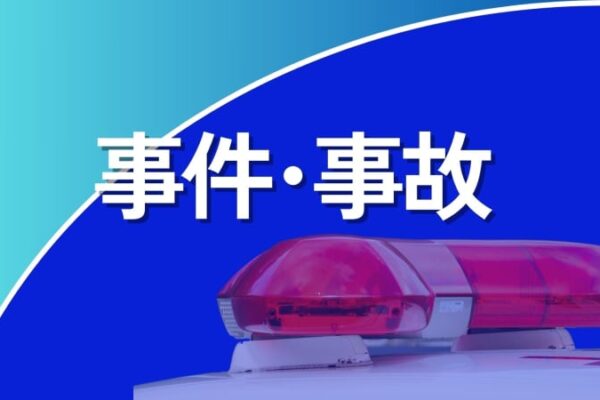 事件・事故